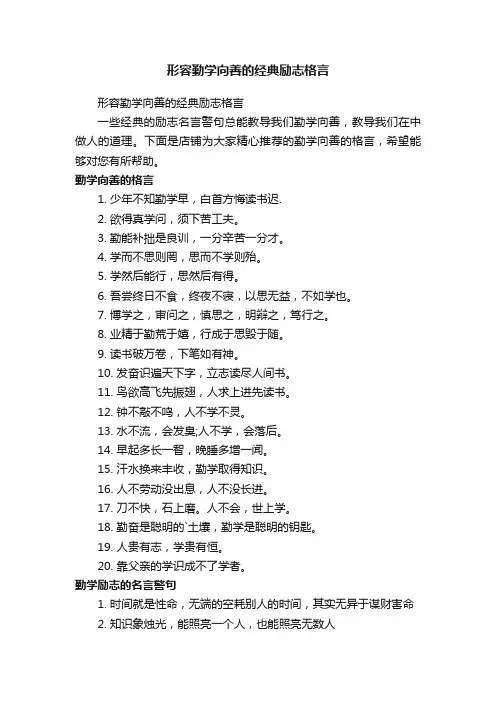 形容勤学向善的经典励志格言

形容勤学向善的经典励志格言

一些经典的励志名言警句总能教导我们勤学向善，教导我们在中做人的道理。下面是店铺为大家精心推荐的勤学向善的格言，希望能够对您有所帮助。

勤学向善的格言

1. 少年不知勤学早，白首方悔读书迟.

2. 欲得真学问，须下苦工夫。

3. 勤能补拙是良训，一分辛苦一分才。

4. 学而不思则罔，思而不学则殆。

5. 学然后能行，思然后有得。

6. 吾尝终日不食，终夜不寝，以思无益，不如学也。

7. 博学之，审问之，慎思之，明辩之，笃行之。

8. 业精于勤荒于嬉，行成于思毁于随。

9. 读书破万卷，下笔如有神。

10. 发奋识遍天下字，立志读尽人间书。

11. 鸟欲高飞先振翅，人求上进先读书。

12. 钟不敲不鸣，人不学不灵。

13. 水不流，会发臭;人不学，会落后。

14. 早起多长一智，晚睡多增一闻。

15. 汗水换来丰收，勤学取得知识。

16. 人不劳动没出息，人不没长进。

17. 刀不快，石上磨。人不会，世上学。

18. 勤奋是聪明的`土壤，勤学是聪明的钥匙。

19. 人贵有志，学贵有恒。

20. 靠父亲的学识成不了学者。

勤学励志的名言警句

1. 时间就是性命，无端的空耗别人的时间，其实无异于谋财害命

2. 知识象烛光，能照亮一个人，也能照亮无数人